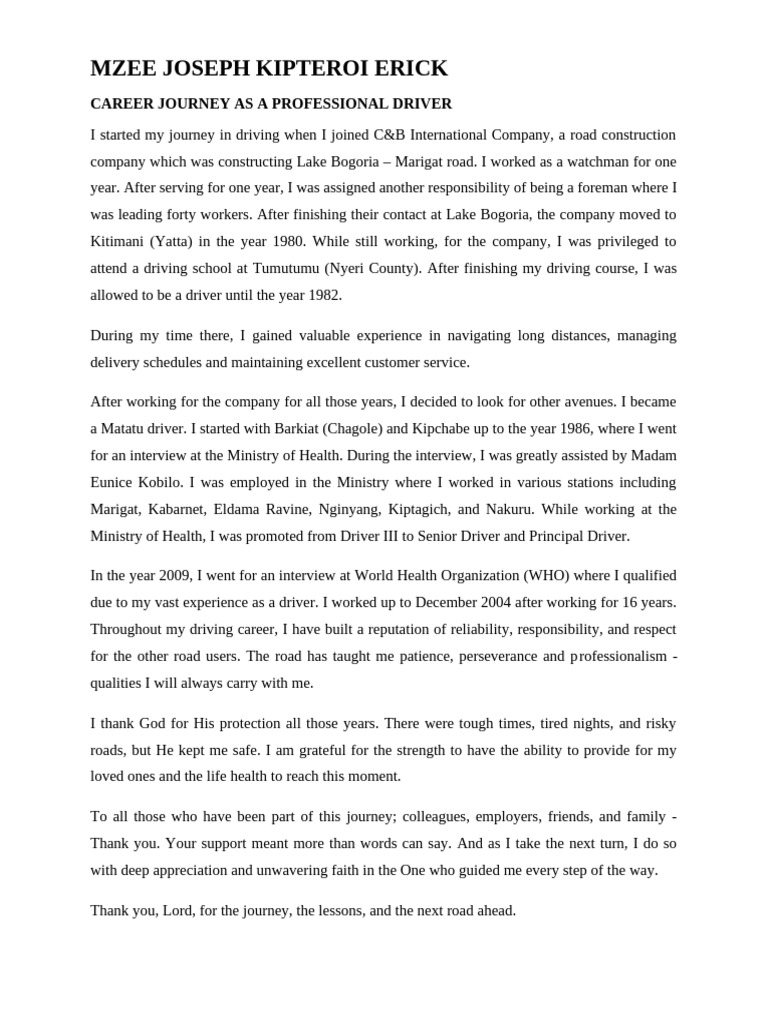 MZEE JOSEPH KIPTEROI ERICK

CAREER JOURNEY AS A PROFESSIONAL DRIVER

I started my journey in driving when I joined C&B International Company, a road construction company which was constructing Lake Bogoria – Marigat road. I worked as a watchman for one year. After serving for one year, I was assigned another responsibility of being a foreman where I was leading forty workers. After finishing their contact at Lake Bogoria, the company moved to Kitimani (Yatta) in the year 1980. While still working, for the company, I was privileged to attend a driving school at Tumutumu (Nyeri County). After finishing my driving course, I was allowed to be a driver until the year 1982.

During my time there, I gained valuable experience in navigating long distances, managing delivery schedules and maintaining excellent customer service.

After working for the company for all those years, I decided to look for other avenues. I became a Matatu driver. I started with Barkiat (Chagole) and Kipchabe up to the year 1986, where I went for an interview at the Ministry of Health. During the interview, I was greatly assisted by Madam Eunice Kobilo. I was employed in the Ministry where I worked in various stations including Marigat, Kabarnet, Eldama Ravine, Nginyang, Kiptagich, and Nakuru. While working at the Ministry of Health, I was promoted from Driver III to Senior Driver and Principal Driver.

In the year 2009, I went for an interview at World Health Organization (WHO) where I qualified due to my vast experience as a driver. I worked up to December 2004 after working for 16 years. Throughout my driving career, I have built a reputation of reliability, responsibility, and respect for the other road users. The road has taught me patience, perseverance and professionalism - qualities I will always carry with me.

I thank God for His protection all those years. There were tough times, tired nights, and risky roads, but He kept me safe. I am grateful for the strength to have the ability to provide for my loved ones and the life health to reach this moment.

To all those who have been part of this journey; colleagues, employers, friends, and family - Thank you. Your support meant more than words can say. And as I take the next turn, I do so with deep appreciation and unwavering faith in the One who guided me every step of the way.

Thank you, Lord, for the journey, the lessons, and the next road ahead.